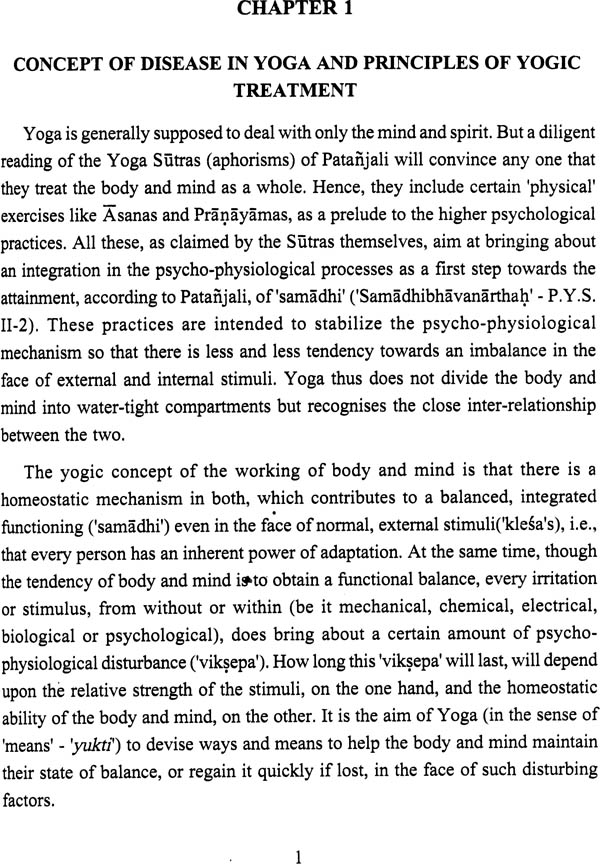 CHAPTER 1

CONCEPT OF DISEASE IN YOGA AND PRINCIPLES OF YOGIC TREATMENT

Yoga is generally supposed to deal with only the mind and spirit. But a diligent reading of the Yoga Sūtras (aphorisms) of Patañjali will convince any one that they treat the body and mind as a whole. Hence, they include certain 'physical' exercises like Āsanas and Prāṇāyāmas, as a prelude to the higher psychological practices. All these, as claimed by the Sūtras themselves, aim at bringing about an integration in the psycho-physiological processes as a first step towards the attainment, according to Patañjali, of 'samādhi' ('Samādhibhāvanārthaḥ' - P.Y.S. II-2). These practices are intended to stabilize the psycho-physiological mechanism so that there is less and less tendency towards an imbalance in the face of external and internal stimuli. Yoga thus does not divide the body and mind into water-tight compartments but recognises the close inter-relationship between the two.

The yogic concept of the working of body and mind is that there is a homeostatic mechanism in both, which contributes to a balanced, integrated functioning ('samādhi') even in the face of normal, external stimuli('kleśa's), i.e., that every person has an inherent power of adaptation. At the same time, though the tendency of body and mind is to obtain a functional balance, every irritation or stimulus, from without or within (be it mechanical, chemical, electrical, biological or psychological), does bring about a certain amount of psycho-physiological disturbance ('vikṣepa'). How long this 'vikṣepa' will last, will depend upon the relative strength of the stimuli, on the one hand, and the homeostatic ability of the body and mind, on the other. It is the aim of Yoga (in the sense of 'means' - 'yukti') to devise ways and means to help the body and mind maintain their state of balance, or regain it quickly if lost, in the face of such disturbing factors.

1